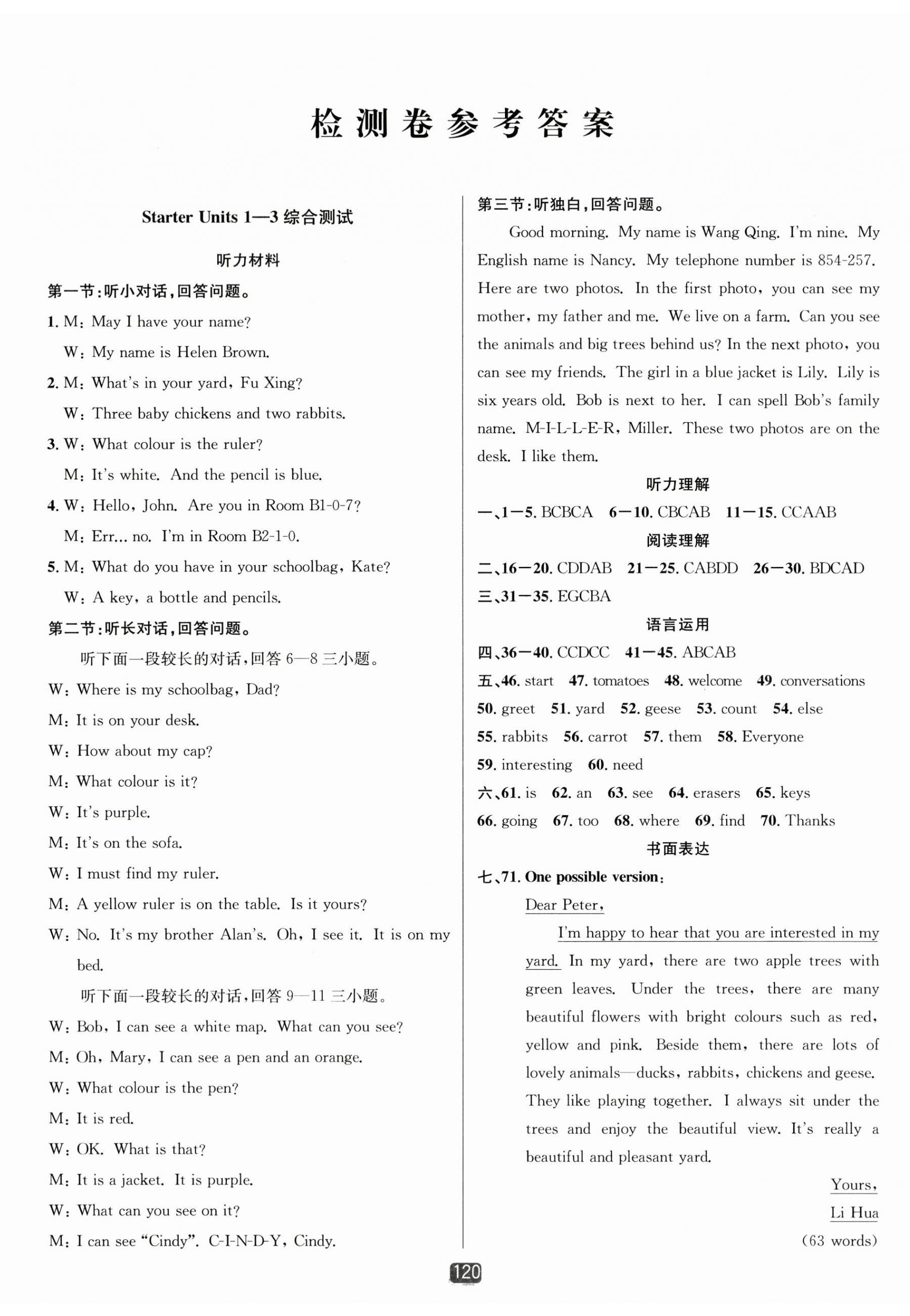 检测卷参考答案

Starter Units 1—3 综合测试

听力材料

第一节:听小对话,回答问题。

1. M: May I have your name?
W: My name is Helen Brown.

2. M: What's in your yard, Fu Xing?
W: Three baby chickens and two rabbits.

3. W: What colour is the ruler?
M: It's white. And the pencil is blue.

4. W: Hello, John. Are you in Room B1-0-7?
M: Err... no. I'm in Room B2-1-0.

5. M: What do you have in your schoolbag, Kate?
W: A key, a bottle and pencils.

第二节:听长对话,回答问题。

听下面一段较长的对话,回答 6—8 三小题。

W: Where is my schoolbag, Dad?
M: It is on your desk.
W: How about my cap?
M: What colour is it?
W: It's purple.
M: It's on the sofa.
W: I must find my ruler.
M: A yellow ruler is on the table. Is it yours?
W: No. It's my brother Alan's. Oh, I see it. It is on my bed.

听下面一段较长的对话,回答 9—11 三小题。

W: Bob, I can see a white map. What can you see?
M: Oh, Mary, I can see a pen and an orange.
W: What colour is the pen?
M: It is red.
W: OK. What is that?
M: It is a jacket. It is purple.
W: What can you see on it?
M: I can see "Cindy". C-I-N-D-Y, Cindy.

第三节:听独白,回答问题。

Good morning. My name is Wang Qing. I'm nine. My English name is Nancy. My telephone number is 854-257. Here are two photos. In the first photo, you can see my mother, my father and me. We live on a farm. Can you see the animals and big trees behind us? In the next photo, you can see my friends. The girl in a blue jacket is Lily. Lily is six years old. Bob is next to her. I can spell Bob's family name. M-I-L-L-E-R, Miller. These two photos are on the desk. I like them.

听力理解

一、1—5. BCBCA 6—10. CBCAB 11—15. CCAAB

阅读理解

二、16—20. CDDAB 21—25. CABDD 26—30. BDCAD
三、31—35. EGCBA

语言运用

四、36—40. CCDCC 41—45. ABCAB
五、46. start 47. tomatoes 48. welcome 49. conversations 50. greet 51. yard 52. geese 53. count 54. else 55. rabbits 56. carrot 57. them 58. Everyone 59. interesting 60. need
六、61. is 62. an 63. see 64. erasers 65. keys 66. going 67. too 68. where 69. find 70. Thanks

书面表达

七、71. One possible version:

Dear Peter,

I'm happy to hear that you are interested in my yard. In my yard, there are two apple trees with green leaves. Under the trees, there are many beautiful flowers with bright colours such as red, yellow and pink. Beside them, there are lots of lovely animals—ducks, rabbits, chickens and geese. They like playing together. I always sit under the trees and enjoy the beautiful view. It's really a beautiful and pleasant yard.

Yours,
Li Hua

(63 words)

120